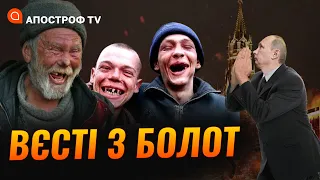 АПОСТРОФ TV

ВЄСТІ З БОЛОТ